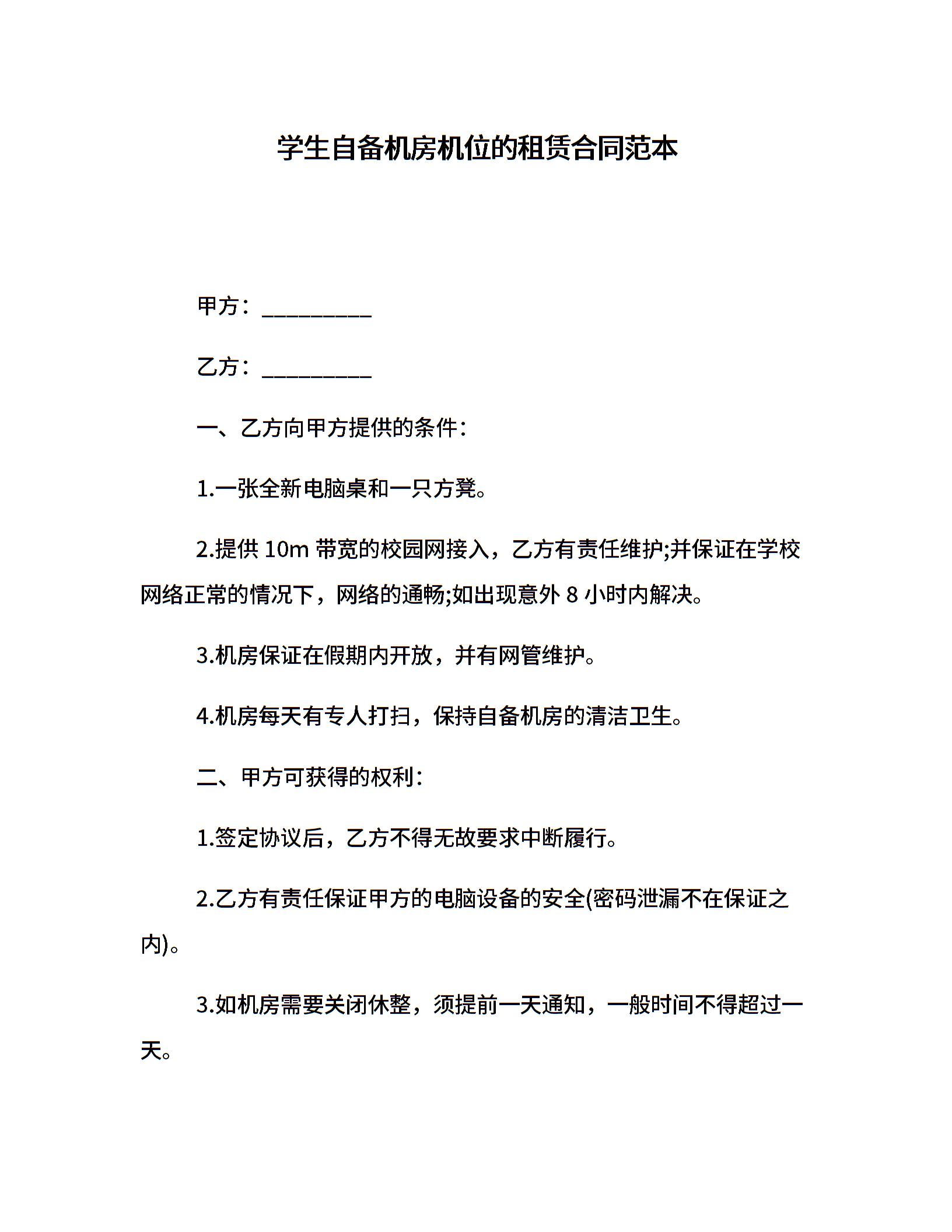 学生自备机房机位的租赁合同范本

甲方：__________

乙方：__________

一、乙方向甲方提供的条件：

1.一张全新电脑桌和一只方凳。

2.提供 10m 带宽的校园网接入，乙方有责任维护;并保证在学校网络正常的情况下，网络的通畅;如出现意外 8 小时内解决。

3.机房保证在假期内开放，并有网管维护。

4.机房每天有专人打扫，保持自备机房的清洁卫生。

二、甲方可获得的权利：

1.签定协议后，乙方不得无故要求中断履行。

2.乙方有责任保证甲方的电脑设备的安全(密码泄漏不在保证之内)。

3.如机房需要关闭休整，须提前一天通知，一般时间不得超过一天。